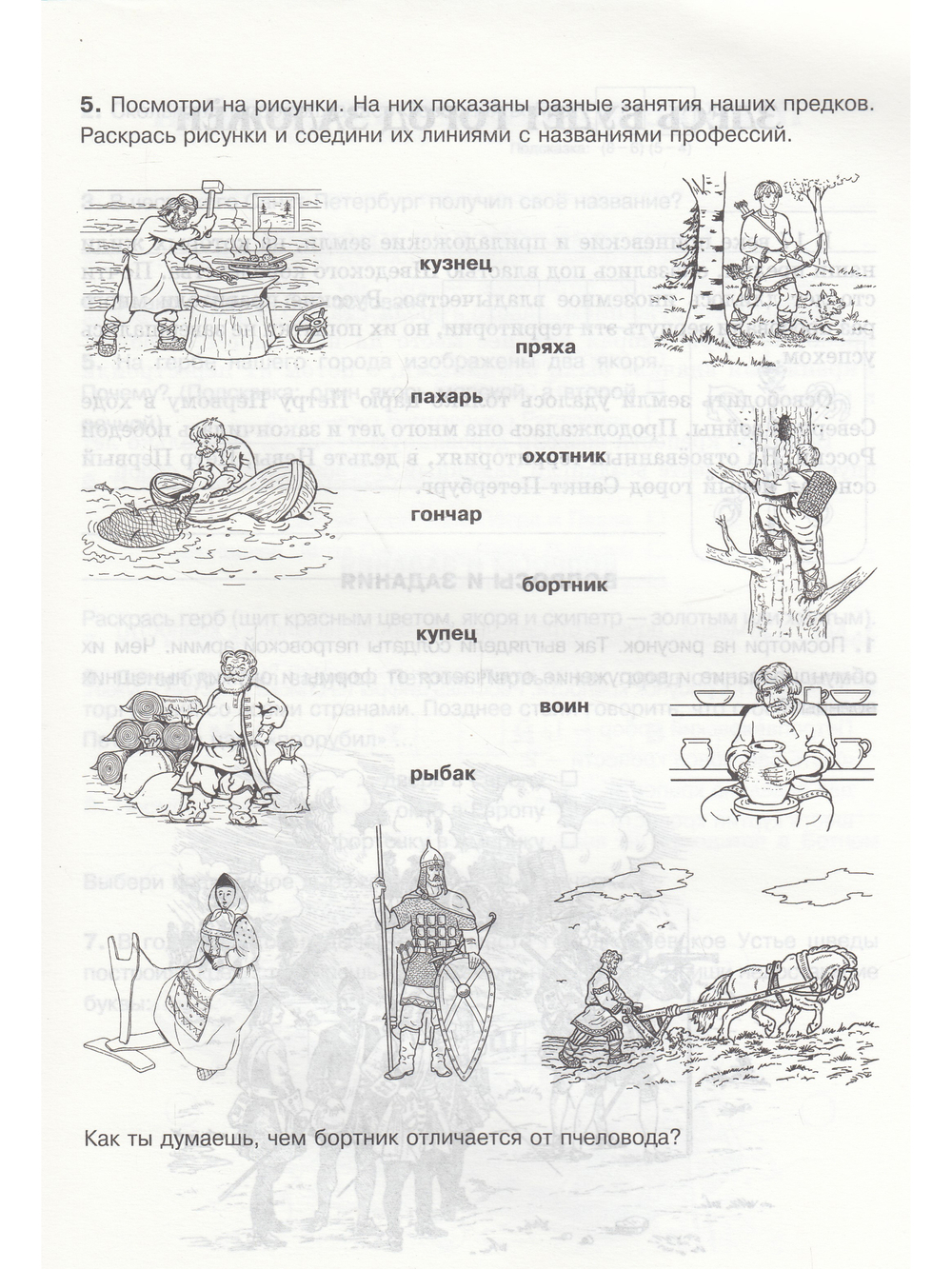 5. Посмотри на рисунки. На них показаны разные занятия наших предков. Раскрась рисунки и соедини их линиями с названиями профессий.

кузнец

пряха

пахарь

охотник

гончар

бортник

купец

воин

рыбак

Как ты думаешь, чем бортник отличается от пчеловода?